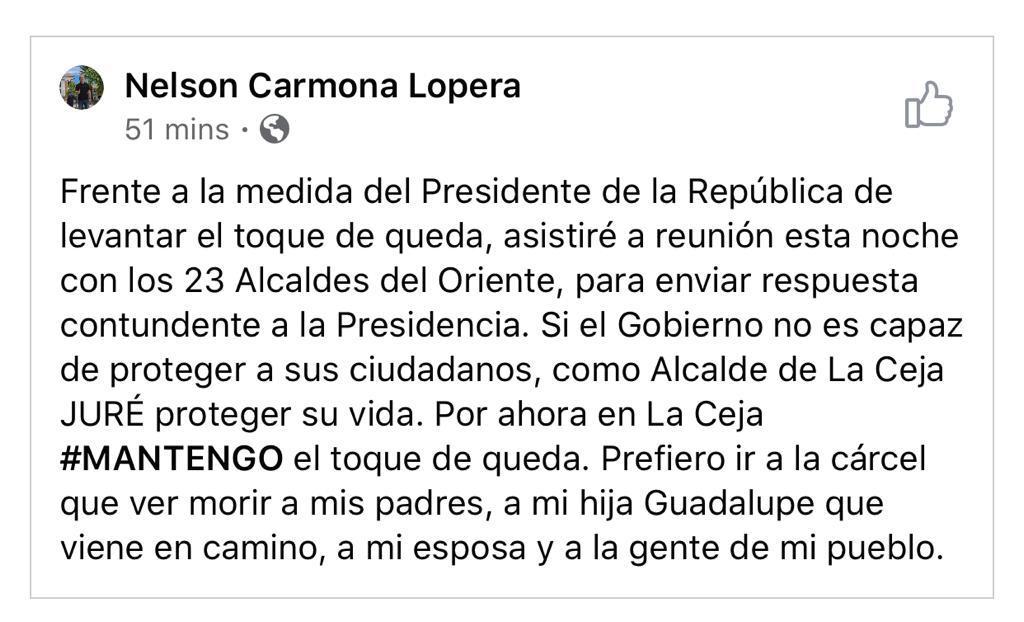 Nelson Carmona Lopera
51 mins ·

Frente a la medida del Presidente de la República de levantar el toque de queda, asistiré a reunión esta noche con los 23 Alcaldes del Oriente, para enviar respuesta contundente a la Presidencia. Si el Gobierno no es capaz de proteger a sus ciudadanos, como Alcalde de La Ceja JURÉ proteger su vida. Por ahora en La Ceja #MANTENGO el toque de queda. Prefiero ir a la cárcel que ver morir a mis padres, a mi hija Guadalupe que viene en camino, a mi esposa y a la gente de mi pueblo.